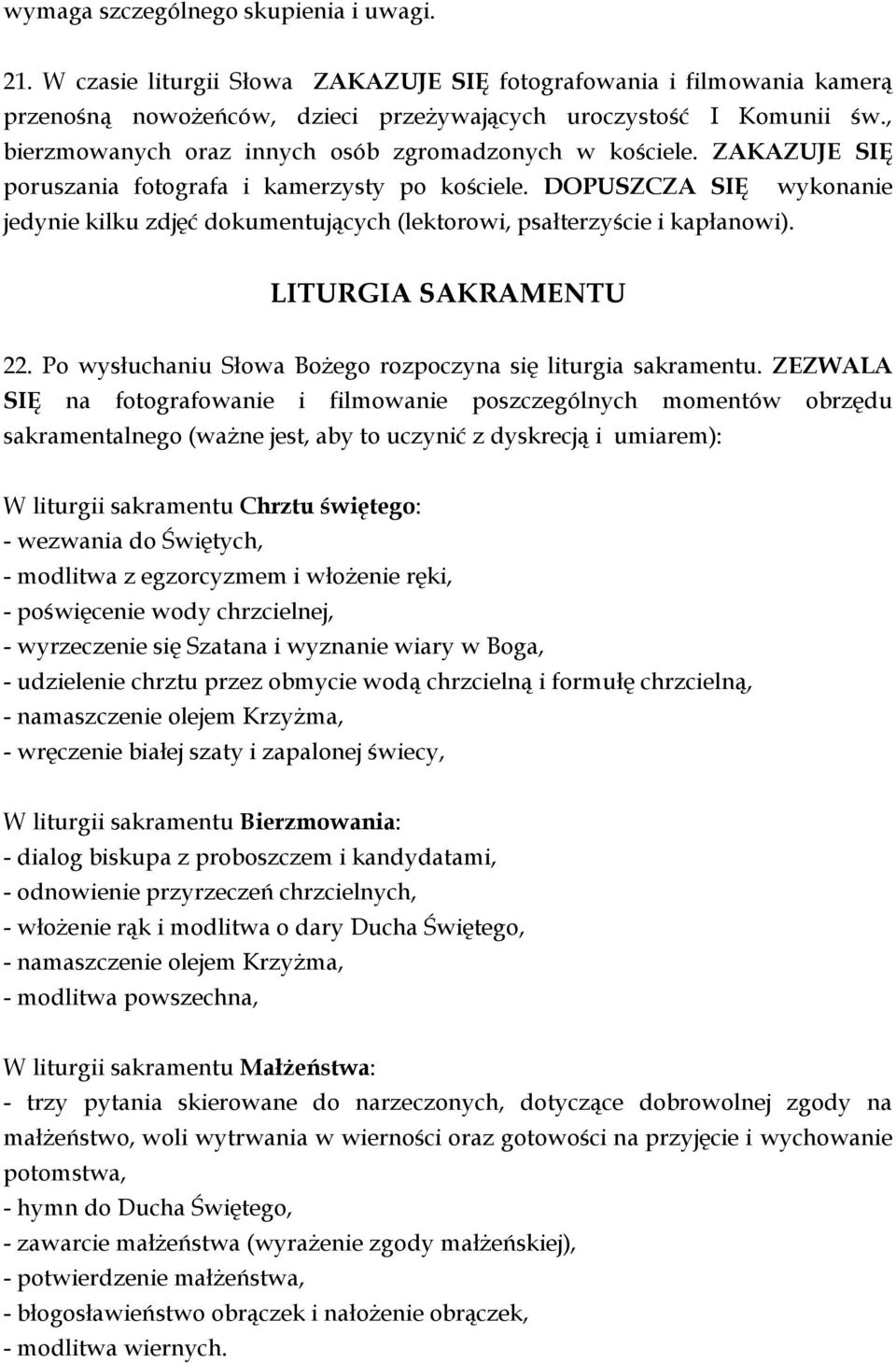 wymaga szczególnego skupienia i uwagi.

21. W czasie liturgii Słowa ZAKAZUJE SIĘ fotografowania i filmowania kamerą przenośną nowożeńców, dzieci przeżywających uroczystość I Komunii św., bierzmowanych oraz innych osób zgromadzonych w kościele. ZAKAZUJE SIĘ poruszania fotografa i kamerzysty po kościele. DOPUSZCZA SIĘ wykonanie jedynie kilku zdjęć dokumentujących (lektorowi, psałterzyście i kapłanowi).

LITURGIA SAKRAMENTU

22. Po wysłuchaniu Słowa Bożego rozpoczyna się liturgia sakramentu. ZEZWALA SIĘ na fotografowanie i filmowanie poszczególnych momentów obrzędu sakramentalnego (ważne jest, aby to uczynić z dyskrecją i umiarem):

W liturgii sakramentu Chrztu świętego:
- wezwania do Świętych,
- modlitwa z egzorcyzmem i włożenie ręki,
- poświęcenie wody chrzcielnej,
- wyrzeczenie się Szatana i wyznanie wiary w Boga,
- udzielenie chrztu przez obmycie wodą chrzcielną i formułę chrzcielną,
- namaszczenie olejem Krzyżma,
- wręczenie białej szaty i zapalonej świecy,

W liturgii sakramentu Bierzmowania:
- dialog biskupa z proboszczem i kandydatami,
- odnowienie przyrzeczeń chrzcielnych,
- włożenie rąk i modlitwa o dary Ducha Świętego,
- namaszczenie olejem Krzyżma,
- modlitwa powszechna,

W liturgii sakramentu Małżeństwa:
- trzy pytania skierowane do narzeczonych, dotyczące dobrowolnej zgody na małżeństwo, woli wytrwania w wierności oraz gotowości na przyjęcie i wychowanie potomstwa,
- hymn do Ducha Świętego,
- zawarcie małżeństwa (wyrażenie zgody małżeńskiej),
- potwierdzenie małżeństwa,
- błogosławieństwo obrączek i nałożenie obrączek,
- modlitwa wiernych.